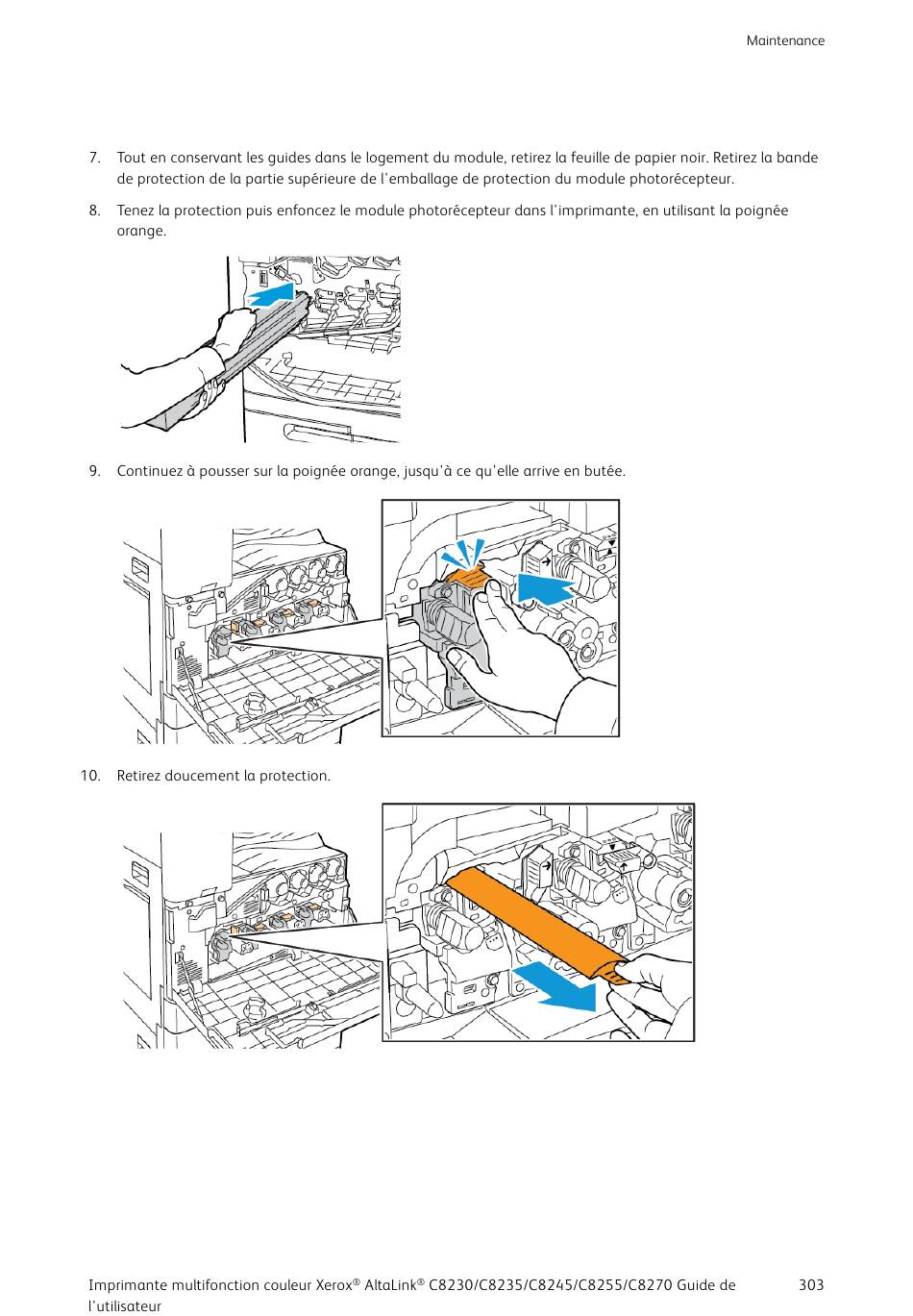 Maintenance

7. Tout en conservant les guides dans le logement du module, retirez la feuille de papier noir. Retirez la bande de protection de la partie supérieure de l'emballage de protection du module photorécepteur.

8. Tenez la protection puis enfoncez le module photorécepteur dans l'imprimante, en utilisant la poignée orange.

9. Continuez à pousser sur la poignée orange, jusqu'à ce qu'elle arrive en butée.

10. Retirez doucement la protection.

Imprimante multifonction couleur Xerox® AltaLink® C8230/C8235/C8245/C8255/C8270 Guide de l'utilisateur

303